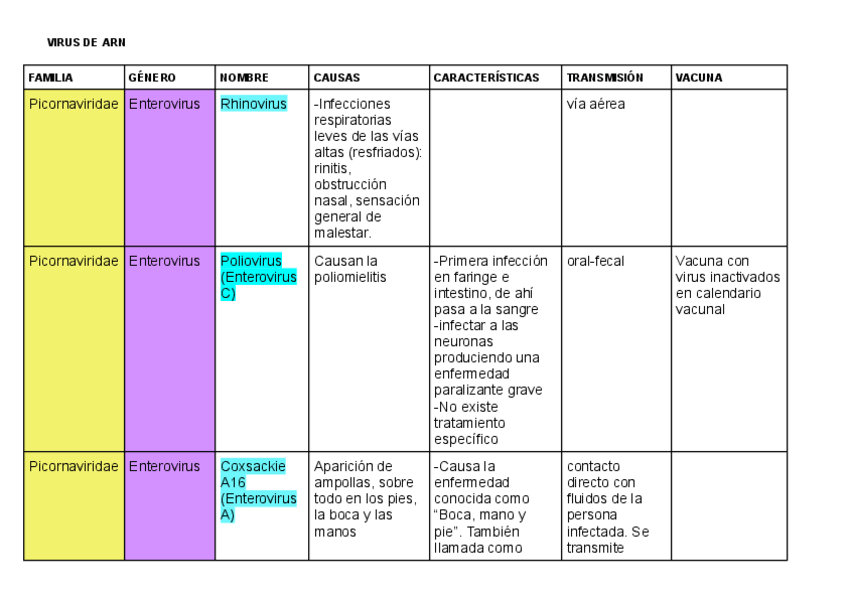 VIRUS DE ARN

| FAMILIA | GÉNERO | NOMBRE | CAUSAS | CARACTERÍSTICAS | TRANSMISIÓN | VACUNA |
|---|---|---|---|---|---|---|
| Picornaviridae | Enterovirus | Rhinovirus | -Infecciones respiratorias leves de las vías altas (resfriados): rinitis, obstrucción nasal, sensación general de malestar. | | vía aérea | |
| Picornaviridae | Enterovirus | Poliovirus (Enterovirus C) | Causan la poliomielitis | -Primera infección en faringe e intestino, de ahí pasa a la sangre -infectar a las neuronas produciendo una enfermedad paralizante grave -No existe tratamiento específico | oral-fecal | Vacuna con virus inactivados en calendario vacunal |
| Picornaviridae | Enterovirus | Coxsackie A16 (Enterovirus A) | Aparición de ampollas, sobre todo en los pies, la boca y las manos | -Causa la enfermedad conocida como “Boca, mano y pie”. También llamada como | contacto directo con fluidos de la persona infectada. Se transmite | |